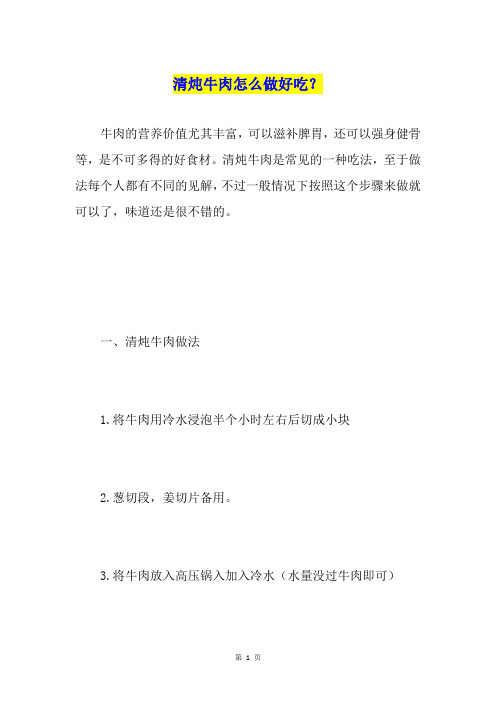 清炖牛肉怎么做好吃？

牛肉的营养价值尤其丰富，可以滋补脾胃，还可以强身健骨等，是不可多得的好食材。清炖牛肉是常见的一种吃法，至于做法每个人都有不同的见解，不过一般情况下按照这个步骤来做就可以了，味道还是很不错的。

一、清炖牛肉做法

1.将牛肉用冷水浸泡半个小时左右后切成小块

2.葱切段，姜切片备用。

3.将牛肉放入高压锅入加入冷水（水量没过牛肉即可）

第 1 页